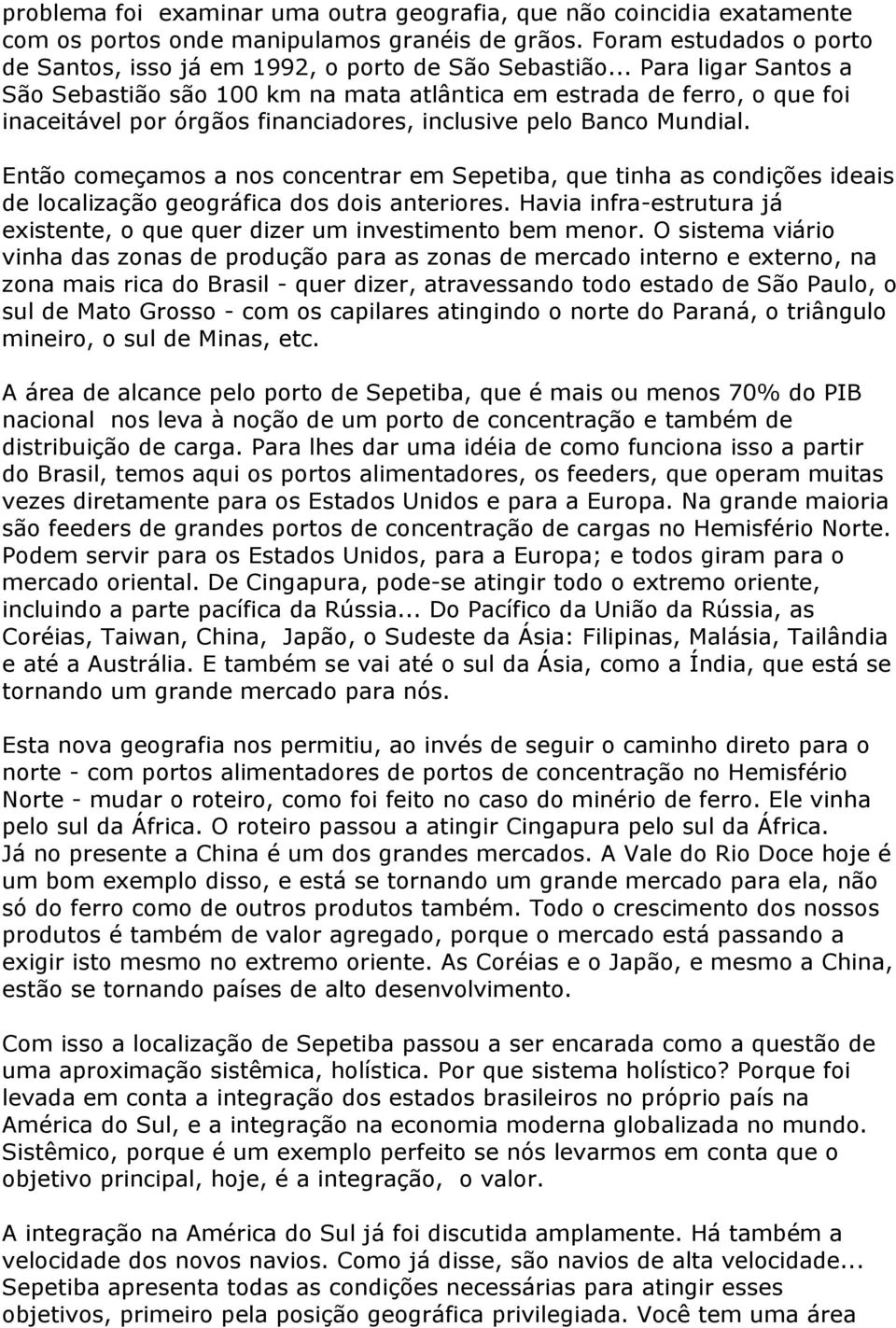 problema foi examinar uma outra geografia, que não coincidia exatamente com os portos onde manipulamos granéis de grãos. Foram estudados o porto de Santos, isso já em 1992, o porto de São Sebastião... Para ligar Santos a São Sebastião são 100 km na mata atlântica em estrada de ferro, o que foi inaceitável por órgãos financiadores, inclusive pelo Banco Mundial.

Então começamos a nos concentrar em Sepetiba, que tinha as condições ideais de localização geográfica dos dois anteriores. Havia infra-estrutura já existente, o que quer dizer um investimento bem menor. O sistema viário vinha das zonas de produção para as zonas de mercado interno e externo, na zona mais rica do Brasil - quer dizer, atravessando todo estado de São Paulo, o sul de Mato Grosso - com os capilares atingindo o norte do Paraná, o triângulo mineiro, o sul de Minas, etc.

A área de alcance pelo porto de Sepetiba, que é mais ou menos 70% do PIB nacional nos leva à noção de um porto de concentração e também de distribuição de carga. Para lhes dar uma idéia de como funciona isso a partir do Brasil, temos aqui os portos alimentadores, os feeders, que operam muitas vezes diretamente para os Estados Unidos e para a Europa. Na grande maioria são feeders de grandes portos de concentração de cargas no Hemisfério Norte. Podem servir para os Estados Unidos, para a Europa; e todos giram para o mercado oriental. De Cingapura, pode-se atingir todo o extremo oriente, incluindo a parte pacífica da Rússia... Do Pacífico da União da Rússia, as Coréias, Taiwan, China, Japão, o Sudeste da Ásia: Filipinas, Malásia, Tailândia e até a Austrália. E também se vai até o sul da Ásia, como a Índia, que está se tornando um grande mercado para nós.

Esta nova geografia nos permitiu, ao invés de seguir o caminho direto para o norte - com portos alimentadores de portos de concentração no Hemisfério Norte - mudar o roteiro, como foi feito no caso do minério de ferro. Ele vinha pelo sul da África. O roteiro passou a atingir Cingapura pelo sul da África. Já no presente a China é um dos grandes mercados. A Vale do Rio Doce hoje é um bom exemplo disso, e está se tornando um grande mercado para ela, não só do ferro como de outros produtos também. Todo o crescimento dos nossos produtos é também de valor agregado, porque o mercado está passando a exigir isto mesmo no extremo oriente. As Coréias e o Japão, e mesmo a China, estão se tornando países de alto desenvolvimento.

Com isso a localização de Sepetiba passou a ser encarada como a questão de uma aproximação sistêmica, holística. Por que sistema holístico? Porque foi levada em conta a integração dos estados brasileiros no próprio país na América do Sul, e a integração na economia moderna globalizada no mundo. Sistêmico, porque é um exemplo perfeito se nós levarmos em conta que o objetivo principal, hoje, é a integração, o valor.

A integração na América do Sul já foi discutida amplamente. Há também a velocidade dos novos navios. Como já disse, são navios de alta velocidade... Sepetiba apresenta todas as condições necessárias para atingir esses objetivos, primeiro pela posição geográfica privilegiada. Você tem uma área